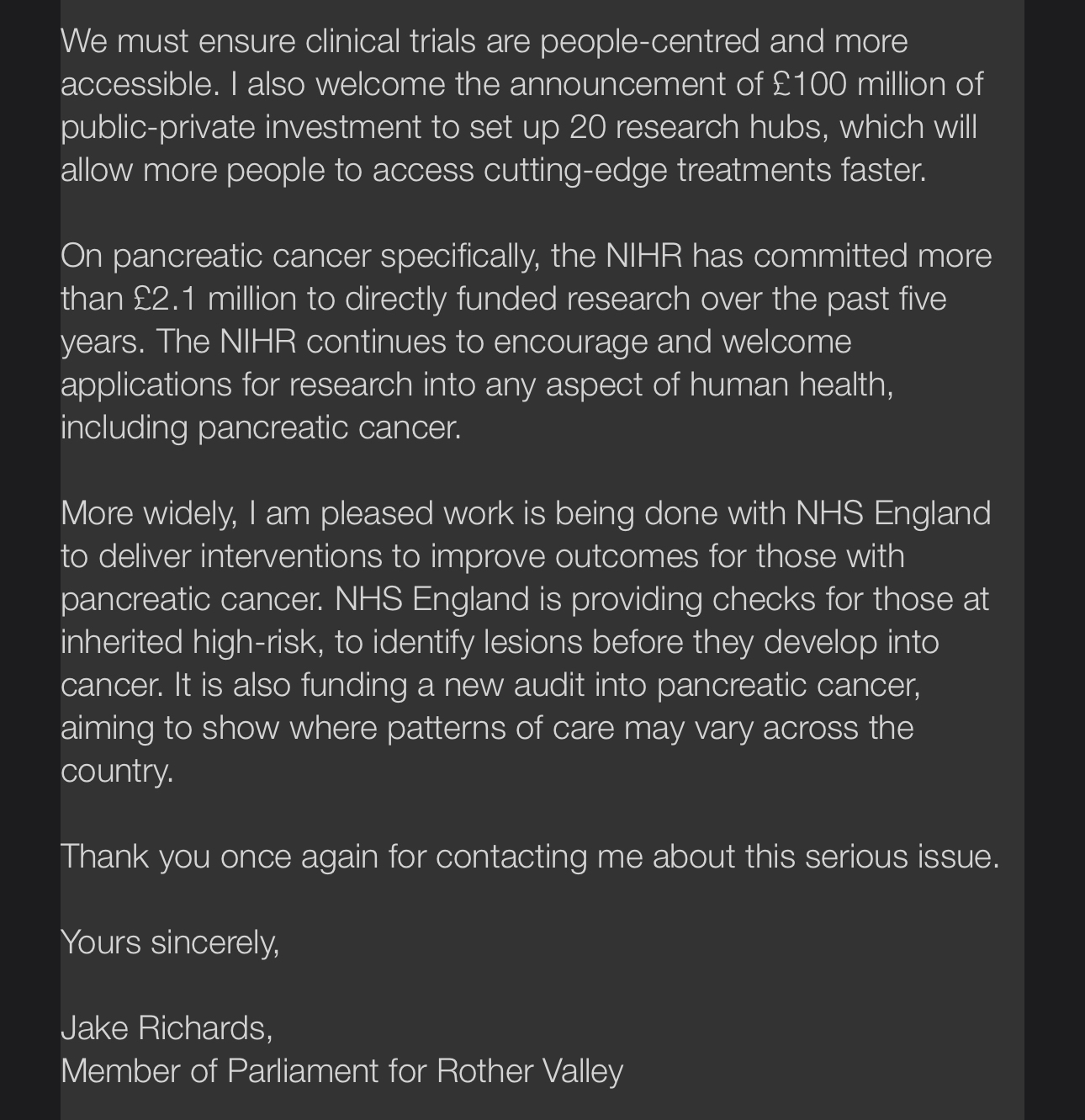 We must ensure clinical trials are people-centred and more accessible. I also welcome the announcement of £100 million of public-private investment to set up 20 research hubs, which will allow more people to access cutting-edge treatments faster.

On pancreatic cancer specifically, the NIHR has committed more than £2.1 million to directly funded research over the past five years. The NIHR continues to encourage and welcome applications for research into any aspect of human health, including pancreatic cancer.

More widely, I am pleased work is being done with NHS England to deliver interventions to improve outcomes for those with pancreatic cancer. NHS England is providing checks for those at inherited high-risk, to identify lesions before they develop into cancer. It is also funding a new audit into pancreatic cancer, aiming to show where patterns of care may vary across the country.

Thank you once again for contacting me about this serious issue.

Yours sincerely,

Jake Richards,
Member of Parliament for Rother Valley